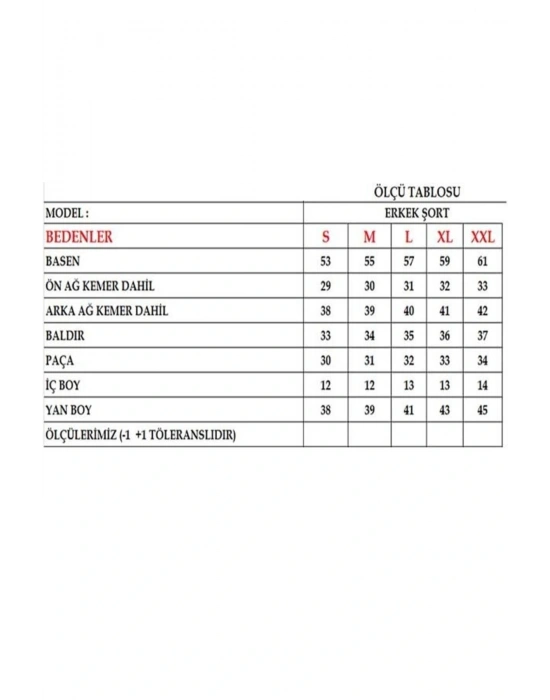 ÖLÇÜ TABLOSU

| MODEL : | ERKEK ŞORT | | | | |
|---|---|---|---|---|---|
| BEDENLER | S | M | L | XL | XXL |
| BASEN | 53 | 55 | 57 | 59 | 61 |
| ÖN AĞ KEMER DAHİL | 29 | 30 | 31 | 32 | 33 |
| ARKA AĞ KEMER DAHİL | 38 | 39 | 40 | 41 | 42 |
| BALDIR | 33 | 34 | 35 | 36 | 37 |
| PAÇA | 30 | 31 | 32 | 33 | 34 |
| İÇ BOY | 12 | 12 | 13 | 13 | 14 |
| YAN BOY | 38 | 39 | 41 | 43 | 45 |
| ÖLÇÜLERİMİZ (-1 +1 TÖLERANSLIDIR) | | | | | |